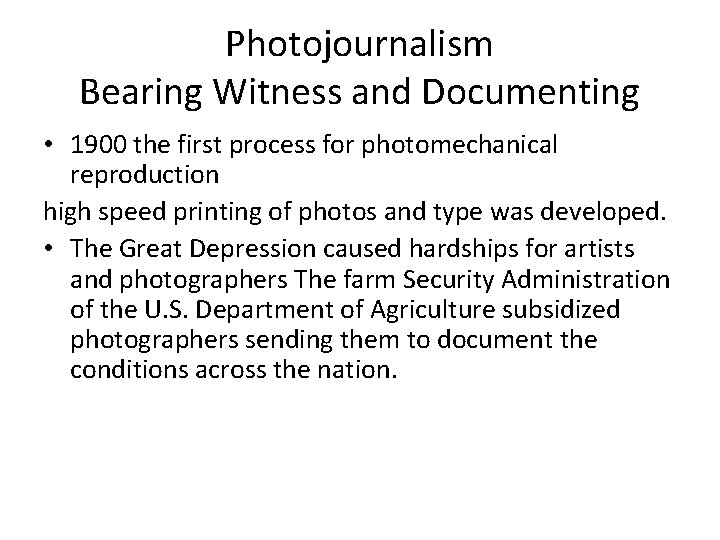 Photojournalism
Bearing Witness and Documenting

• 1900 the first process for photomechanical reproduction

high speed printing of photos and type was developed.

• The Great Depression caused hardships for artists and photographers The farm Security Administration of the U.S. Department of Agriculture subsidized photographers sending them to document the conditions across the nation.